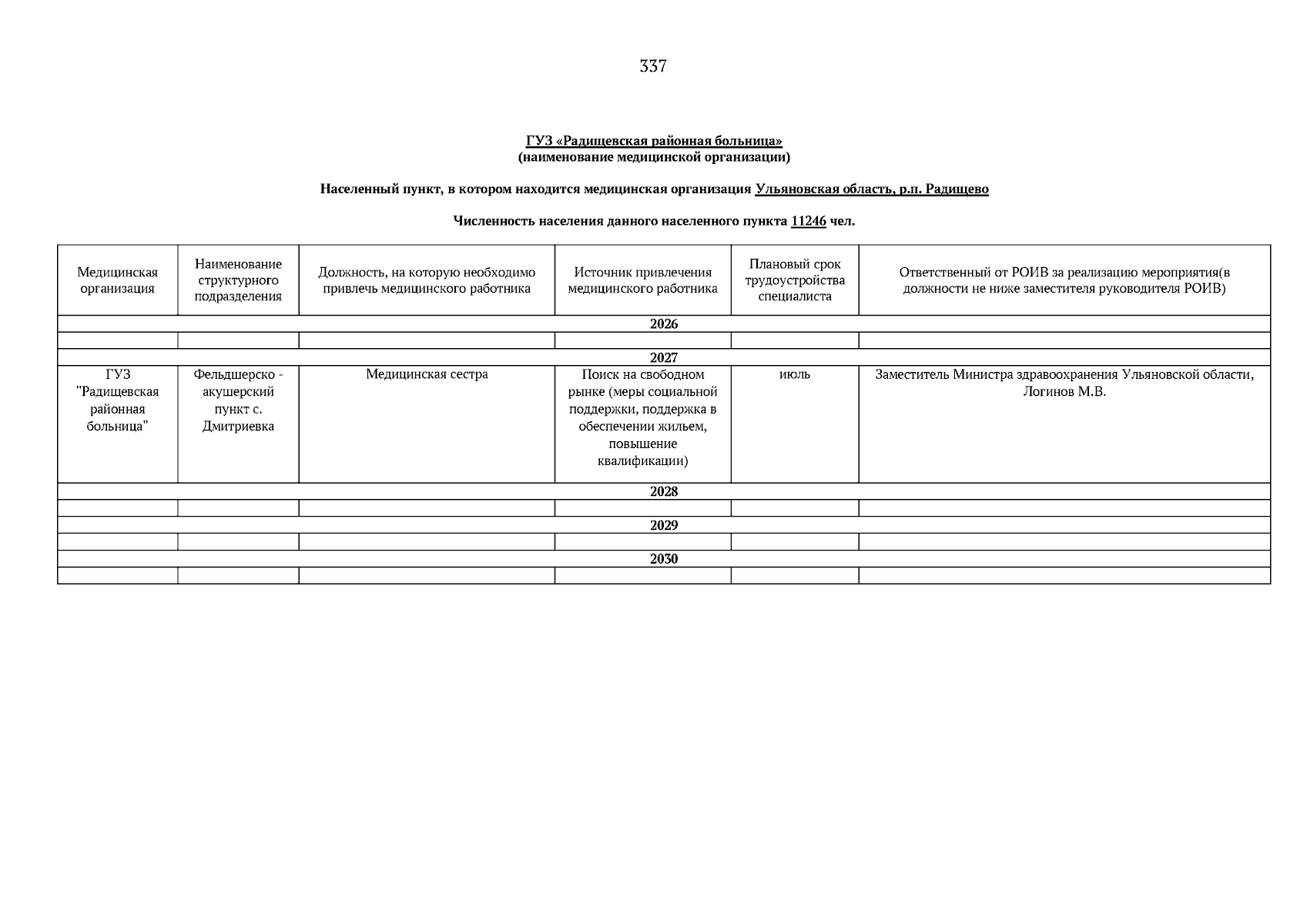 337

ГУЗ «Радищевская районная больница»
(наименование медицинской организации)

Населенный пункт, в котором находится медицинская организация Ульяновская область, р.п. Радищево

Численность населения данного населенного пункта 11246 чел.

| Медицинская организация | Наименование структурного подразделения | Должность, на которую необходимо привлечь медицинского работника | Источник привлечения медицинского работника | Плановый срок трудоустройства специалиста | Ответственный от РОИВ за реализацию мероприятия(в должности не ниже заместителя руководителя РОИВ) |
|---|---|---|---|---|---|
| 2026 | | | | | |
| | | | | | |
| 2027 | | | | | |
| ГУЗ "Радищевская районная больница" | Фельдшерско - акушерский пункт с. Дмитриевка | Медицинская сестра | Поиск на свободном рынке (меры социальной поддержки, поддержка в обеспечении жильем, повышение квалификации) | июль | Заместитель Министра здравоохранения Ульяновской области, Логинов М.В. |
| 2028 | | | | | |
| | | | | | |
| 2029 | | | | | |
| | | | | | |
| 2030 | | | | | |
| | | | | | |